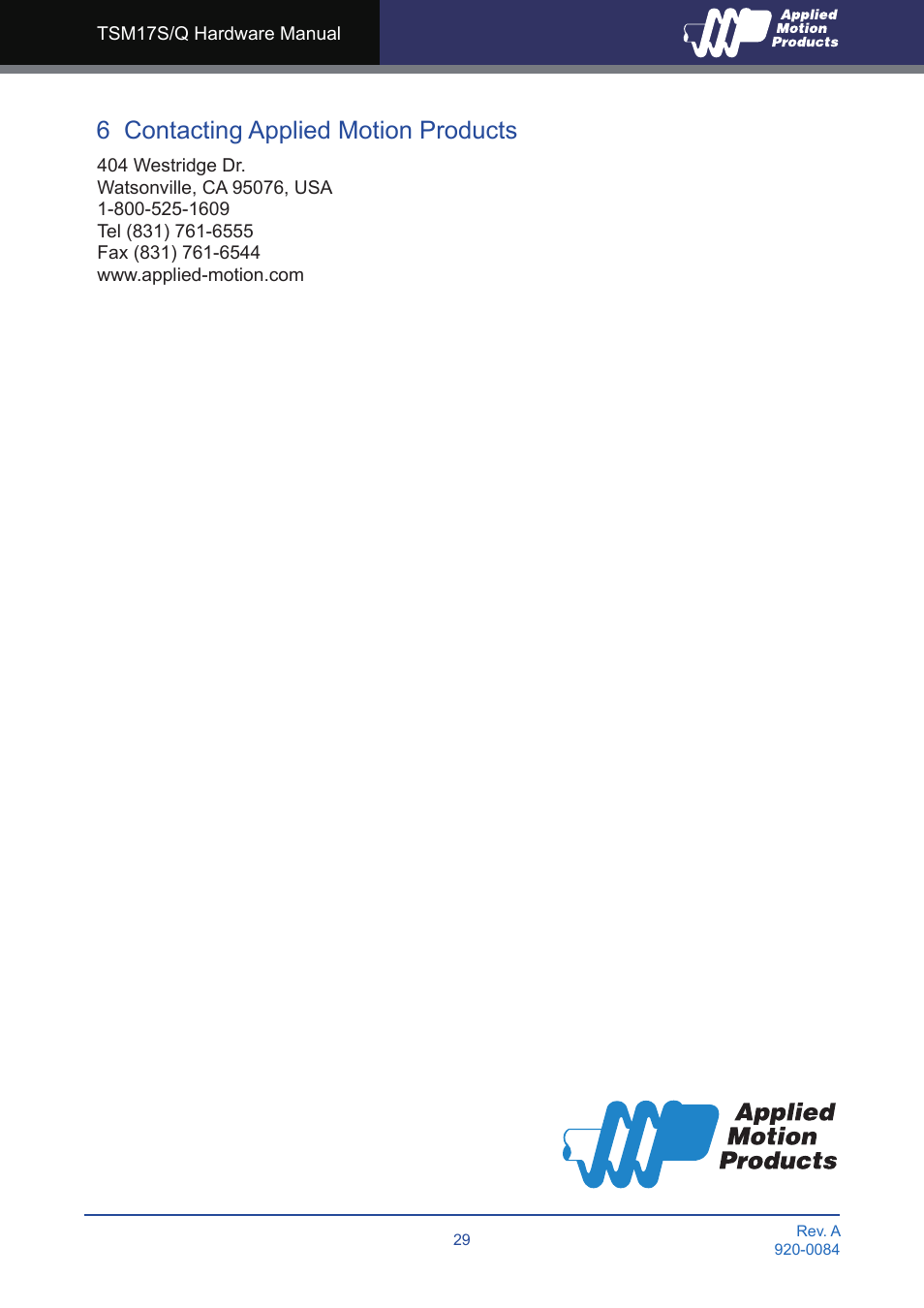 TSM17S/Q Hardware Manual

Applied Motion Products

6 Contacting Applied Motion Products

404 Westridge Dr.
Watsonville, CA 95076, USA
1-800-525-1609
Tel (831) 761-6555
Fax (831) 761-6544
www.applied-motion.com

Applied Motion Products

29

Rev. A
920-0084